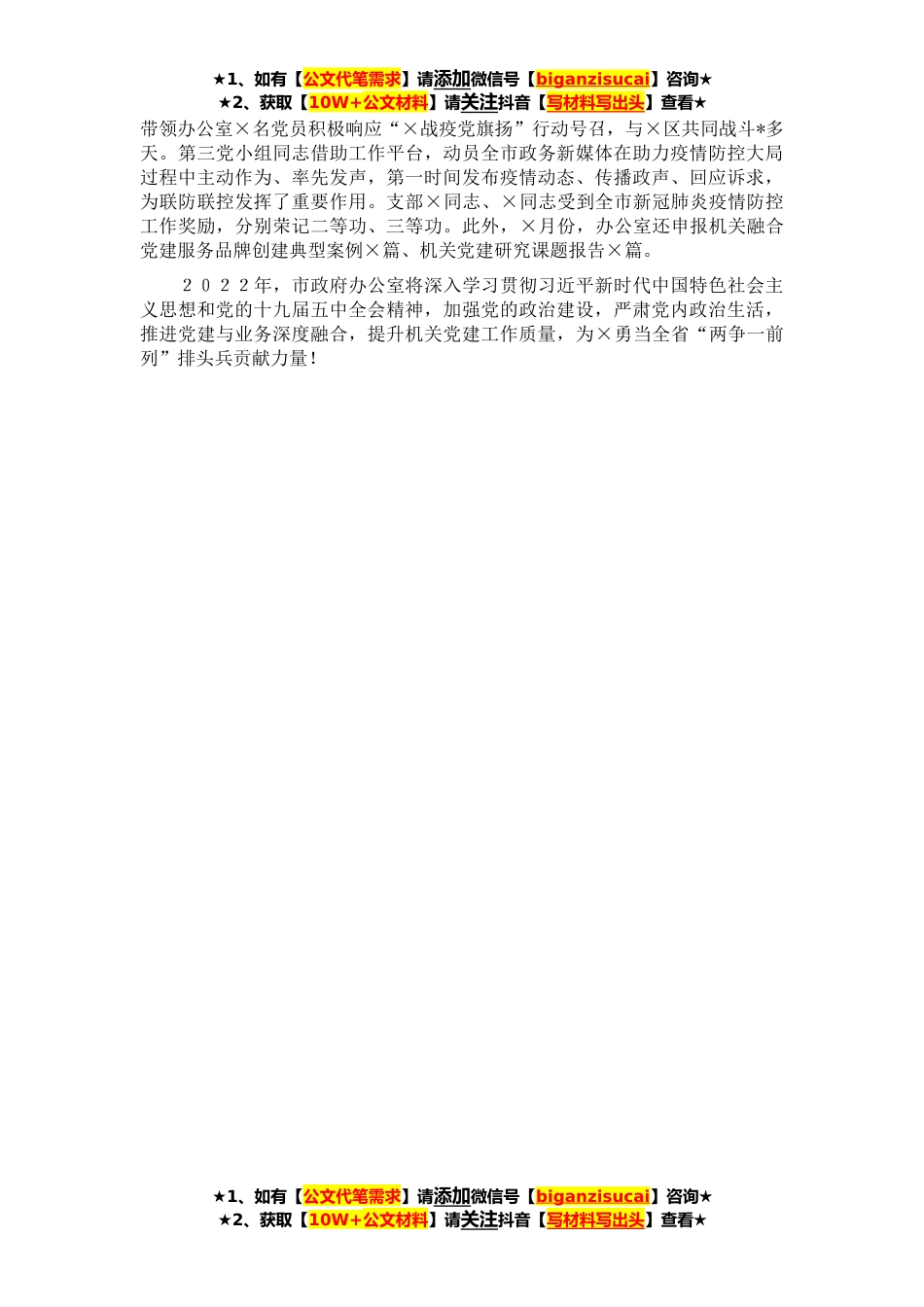 ★1、如有【公文代笔需求】请添加微信号【biganzisucai】咨询★
★2、获取【10W+公文材料】请关注抖音【写材料写出头】查看★

带领办公室×名党员积极响应“×战疫党旗扬”行动号召，与×区共同战斗*多天。第三党小组同志借助工作平台，动员全市政务新媒体在助力疫情防控大局过程中主动作为、率先发声，第一时间发布疫情动态、传播政声、回应诉求，为联防联控发挥了重要作用。支部×同志、×同志受到全市新冠肺炎疫情防控工作奖励，分别荣记二等功、三等功。此外，×月份，办公室还申报机关融合党建服务品牌创建典型案例×篇、机关党建研究课题报告×篇。

２０２２年，市政府办公室将深入学习贯彻习近平新时代中国特色社会主义思想和党的十九届五中全会精神，加强党的政治建设，严肃党内政治生活，推进党建与业务深度融合，提升机关党建工作质量，为×勇当全省“两争一前列”排头兵贡献力量！

★1、如有【公文代笔需求】请添加微信号【biganzisucai】咨询★
★2、获取【10W+公文材料】请关注抖音【写材料写出头】查看★